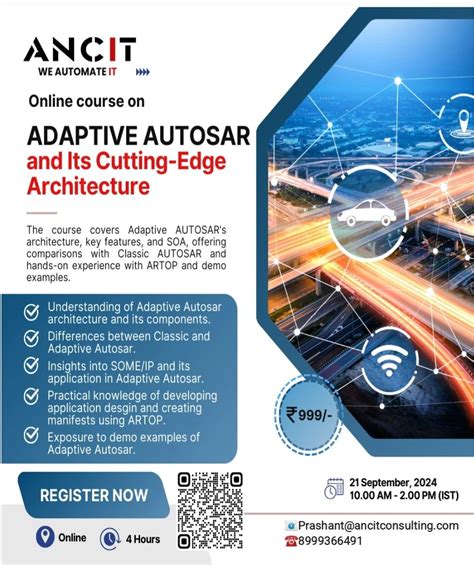 ANCIT
WE AUTOMATE IT

Online course on

ADAPTIVE AUTOSAR
and Its Cutting-Edge Architecture

The course covers Adaptive AUTOSAR's architecture, key features, and SOA, offering comparisons with Classic AUTOSAR and hands-on experience with ARTOP and demo examples.

Understanding of Adaptive Autosar architecture and its components.
Differences between Classic and Adaptive Autosar.
Insights into SOME/IP and its application in Adaptive Autosar.
Practical knowledge of developing application desgin and creating manifests using ARTOP.
Exposure to demo examples of Adaptive Autosar.

₹999/-

REGISTER NOW

Online
4 Hours

21 September, 2024
10.00 AM - 2.00 PM (IST)

Prashant@ancitconsulting.com
8999366491